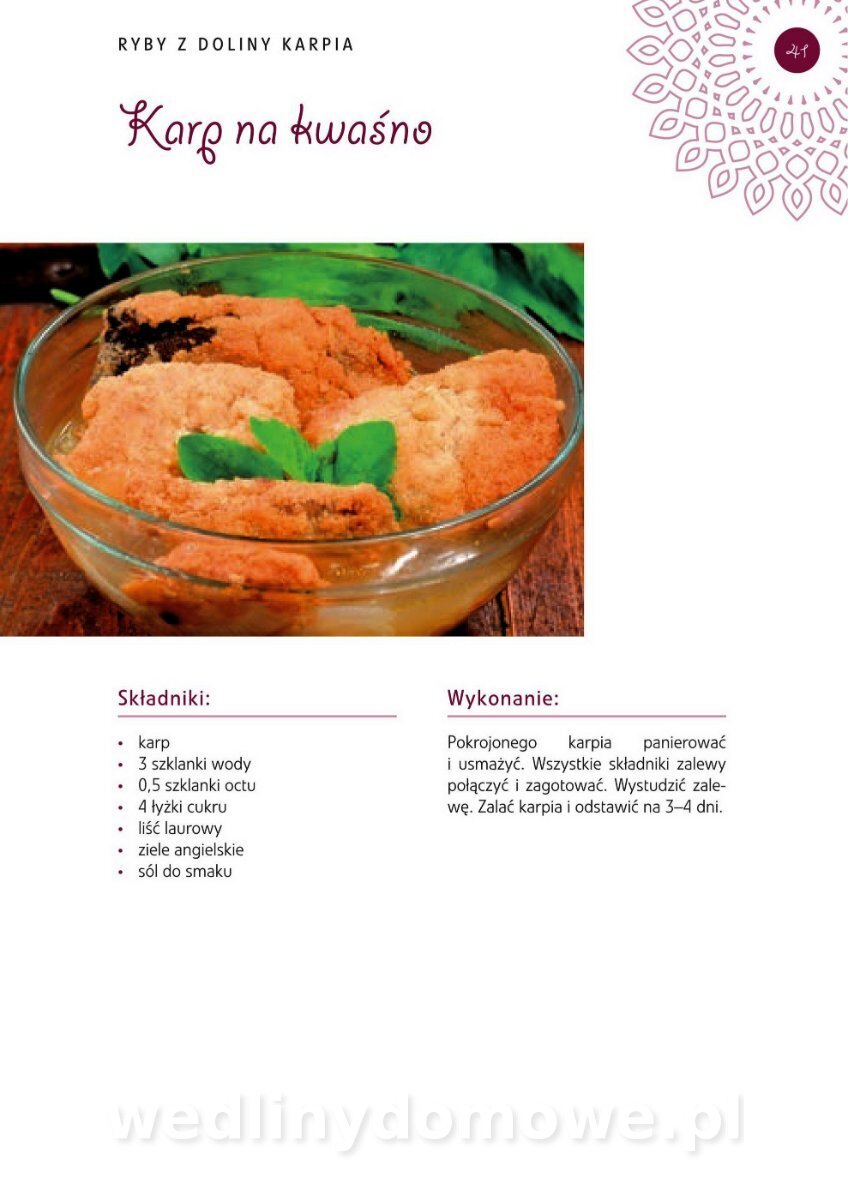 RYBY Z DOLINY KARPIA

41

Karp na kwaśno

Składniki:

• karp
• 3 szklanki wody
• 0,5 szklanki octu
• 4 łyżki cukru
• liść laurowy
• ziele angielskie
• sól do smaku

Wykonanie:

Pokrojonego karpia panierować i usmażyć. Wszystkie składniki zalewy połączyć i zagotować. Wystudzić zalewę. Zalać karpia i odstawić na 3–4 dni.

wedlinydomowe.pl